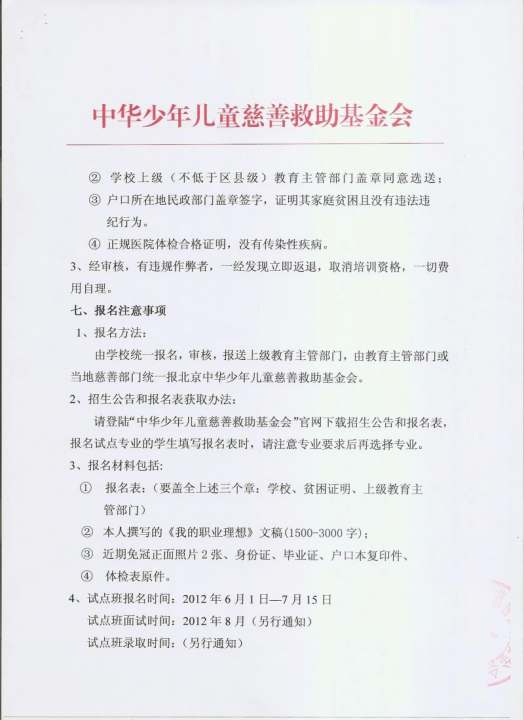 中华少年儿童慈善救助基金会

② 学校上级（不低于区县级）教育主管部门盖章同意选送；
③ 户口所在地民政部门盖章签字，证明其家庭贫困且没有违法违纪行为。
④ 正规医院体检合格证明，没有传染性疾病。
3、经审核，有违规作弊者，一经发现立即返退，取消培训资格，一切费用自理。

七、报名注意事项
1、报名方法：
由学校统一报名，审核，报送上级教育主管部门，由教育主管部门或当地慈善部门统一报北京中华少年儿童慈善救助基金会。
2、招生公告和报名表获取办法：
请登陆“中华少年儿童慈善救助基金会”官网下载招生公告和报名表，报名试点专业的学生填写报名表时，请注意专业要求后再选择专业。
3、报名材料包括：
① 报名表：（要盖全上述三个章：学校、贫困证明、上级教育主管部门）
② 本人撰写的《我的职业理想》文稿（1500-3000 字）；
③ 近期免冠正面照片 2 张、身份证、毕业证、户口本复印件、
④ 体检表原件。
4、试点班报名时间：2012 年 6 月 1 日—7 月 15 日
试点班面试时间：2012 年 8 月（另行通知）
试点班录取时间：（另行通知）